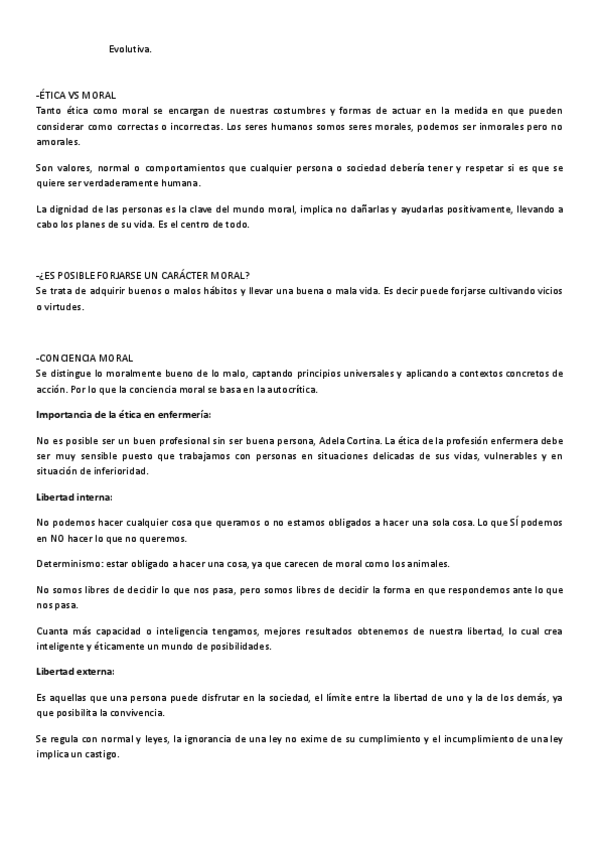 Evolutiva.

-ÉTICA VS MORAL
Tanto ética como moral se encargan de nuestras costumbres y formas de actuar en la medida en que pueden considerar como correctas o incorrectas. Los seres humanos somos seres morales, podemos ser inmorales pero no amorales.

Son valores, normal o comportamientos que cualquier persona o sociedad debería tener y respetar si es que se quiere ser verdaderamente humana.

La dignidad de las personas es la clave del mundo moral, implica no dañarlas y ayudarlas positivamente, llevando a cabo los planes de su vida. Es el centro de todo.

-¿ES POSIBLE FORJARSE UN CARÁCTER MORAL?
Se trata de adquirir buenos o malos hábitos y llevar una buena o mala vida. Es decir puede forjarse cultivando vicios o virtudes.

-CONCIENCIA MORAL
Se distingue lo moralmente bueno de lo malo, captando principios universales y aplicando a contextos concretos de acción. Por lo que la conciencia moral se basa en la autocrítica.

Importancia de la ética en enfermería:

No es posible ser un buen profesional sin ser buena persona, Adela Cortina. La ética de la profesión enfermera debe ser muy sensible puesto que trabajamos con personas en situaciones delicadas de sus vidas, vulnerables y en situación de inferioridad.

Libertad interna:

No podemos hacer cualquier cosa que queramos o no estamos obligados a hacer una sola cosa. Lo que SÍ podemos en NO hacer lo que no queremos.

Determinismo: estar obligado a hacer una cosa, ya que carecen de moral como los animales.

No somos libres de decidir lo que nos pasa, pero somos libres de decidir la forma en que respondemos ante lo que nos pasa.

Cuanta más capacidad o inteligencia tengamos, mejores resultados obtenemos de nuestra libertad, lo cual crea inteligente y éticamente un mundo de posibilidades.

Libertad externa:

Es aquellas que una persona puede disfrutar en la sociedad, el límite entre la libertad de uno y la de los demás, ya que posibilita la convivencia.

Se regula con normal y leyes, la ignorancia de una ley no exime de su cumplimiento y el incumplimiento de una ley implica un castigo.